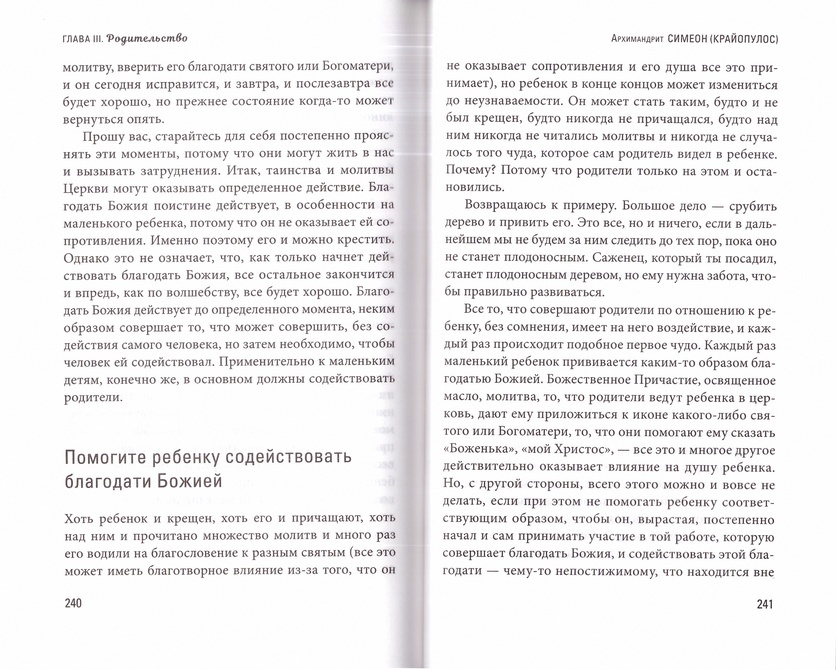 ГЛАВА III. Родительство

молитву, вверить его благодати святого или Богоматери, и он сегодня исправится, и завтра, и послезавтра все будет хорошо, но прежнее состояние когда-то может вернуться опять.

Прошу вас, старайтесь для себя постепенно прояснять эти моменты, потому что они могут жить в нас и вызывать затруднения. Итак, таинства и молитвы Церкви могут оказывать определенное действие. Благодать Божия поистине действует, в особенности на маленького ребенка, потому что он не оказывает ей сопротивления. Именно поэтому его и можно крестить. Однако это не означает, что, как только начнет действовать благодать Божия, все остальное закончится и впредь, как по волшебству, все будет хорошо. Благодать Божия действует до определенного момента, неким образом совершает то, что может совершить, без содействия самого человека, но затем необходимо, чтобы человек ей содействовал. Применительно к маленьким детям, конечно же, в основном должны содействовать родители.

Помогите ребенку содействовать благодати Божией

Хоть ребенок и крещен, хоть его и причащают, хоть над ним и прочитано множество молитв и много раз его водили на благословение к разным святым (все это может иметь благотворное влияние из-за того, что он

240

Архимандрит СИМЕОН (КРАЙОПУЛОС)

не оказывает сопротивления и его душа все это принимает), но ребенок в конце концов может измениться до неузнаваемости. Он может стать таким, будто и не был крещен, будто никогда не причащался, будто над ним никогда не читались молитвы и никогда не случалось того чуда, которое сам родитель видел в ребенке. Почему? Потому что родители только на этом и остановились.

Возвращаюсь к примеру. Большое дело — срубить дерево и привить его. Это все, но и ничего, если в дальнейшем мы не будем за ним следить до тех пор, пока оно не станет плодоносным. Саженец, который ты посадил, станет плодоносным деревом, но ему нужна забота, чтобы правильно развиваться.

Все то, что совершают родители по отношению к ребенку, без сомнения, имеет на него воздействие, и каждый раз происходит подобное первое чудо. Каждый раз маленький ребенок прививается каким-то образом благодатью Божией. Божественное Причастие, освященное масло, молитва, то, что родители ведут ребенка в церковь, дают ему приложиться к иконе какого-либо святого или Богоматери, то, что они помогают ему сказать «Боженька», «мой Христос», — все это и многое другое действительно оказывает влияние на душу ребенка. Но, с другой стороны, всего этого можно и вовсе не делать, если при этом не помогать ребенку соответствующим образом, чтобы он, вырастая, постепенно начал и сам принимать участие в той работе, которую совершает благодать Божия, и содействовать этой благодати — чему-то непостижимому, что находится вне

241